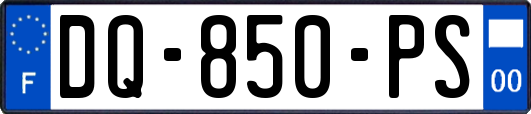 F

DQ-850-PS

00